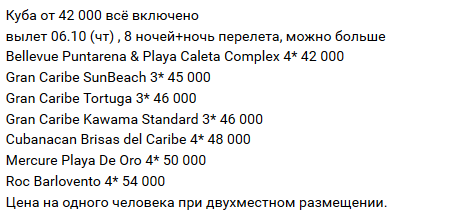 Куба от 42 000 всё включено
вылет 06.10 (чт) , 8 ночей+ночь перелета, можно больше
Bellevue Puntarena & Playa Caleta Complex 4* 42 000
Gran Caribe SunBeach 3* 45 000
Gran Caribe Tortuga 3* 46 000
Gran Caribe Kawama Standard 3* 46 000
Cubanacan Brisas del Caribe 4* 48 000
Mercure Playa De Oro 4* 50 000
Roc Barlovento 4* 54 000
Цена на одного человека при двухместном размещении.